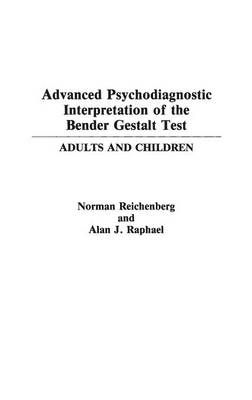 Advanced Psychodiagnostic Interpretation of the Bender Gestalt Test

ADULTS AND CHILDREN

Norman Reichenberg
and
Alan J. Raphael